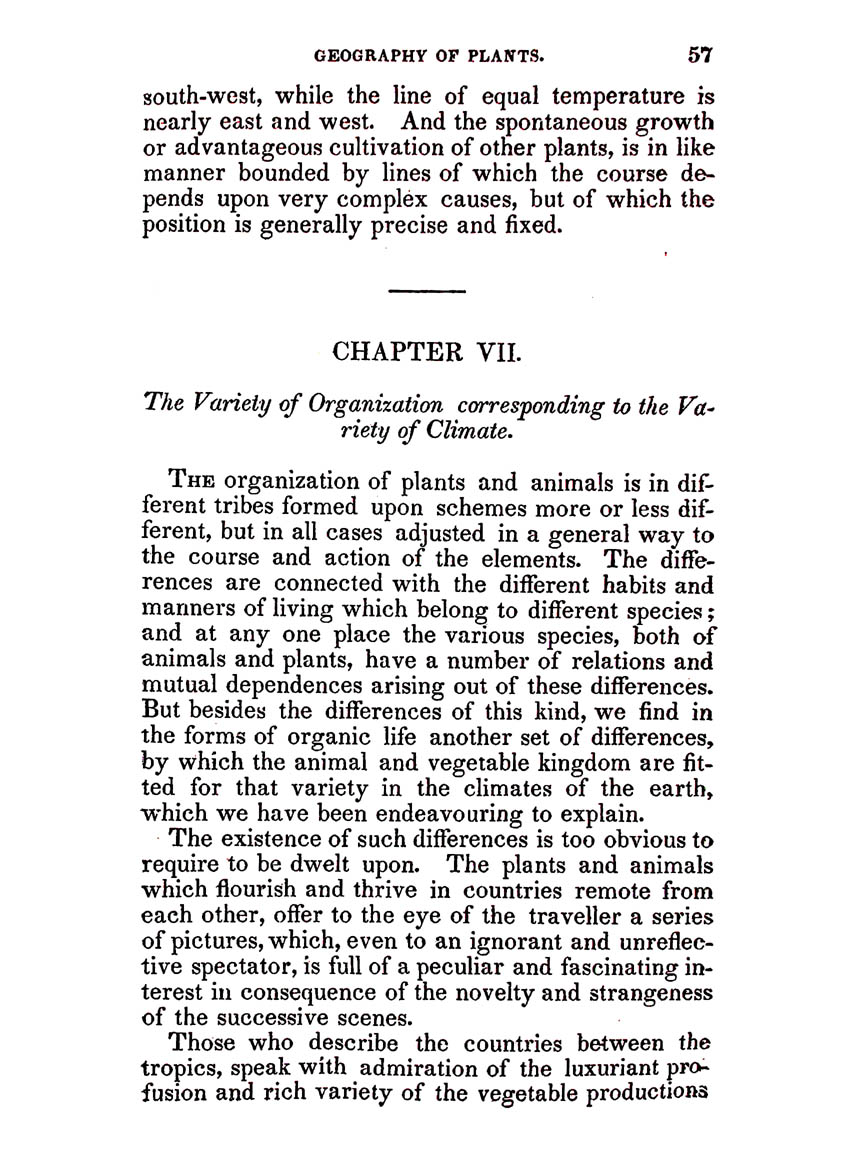 GEOGRAPHY OF PLANTS. 57

south-west, while the line of equal temperature is nearly east and west. And the spontaneous growth or advantageous cultivation of other plants, is in like manner bounded by lines of which the course depends upon very complex causes, but of which the position is generally precise and fixed.

CHAPTER VII.

The Variety of Organization corresponding to the Variety of Climate.

The organization of plants and animals is in different tribes formed upon schemes more or less different, but in all cases adjusted in a general way to the course and action of the elements. The differences are connected with the different habits and manners of living which belong to different species; and at any one place the various species, both of animals and plants, have a number of relations and mutual dependences arising out of these differences. But besides the differences of this kind, we find in the forms of organic life another set of differences, by which the animal and vegetable kingdom are fitted for that variety in the climates of the earth, which we have been endeavouring to explain.

The existence of such differences is too obvious to require to be dwelt upon. The plants and animals which flourish and thrive in countries remote from each other, offer to the eye of the traveller a series of pictures, which, even to an ignorant and unreflective spectator, is full of a peculiar and fascinating interest in consequence of the novelty and strangeness of the successive scenes.

Those who describe the countries between the tropics, speak with admiration of the luxuriant profusion and rich variety of the vegetable productions